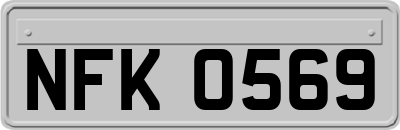 NFK 0569